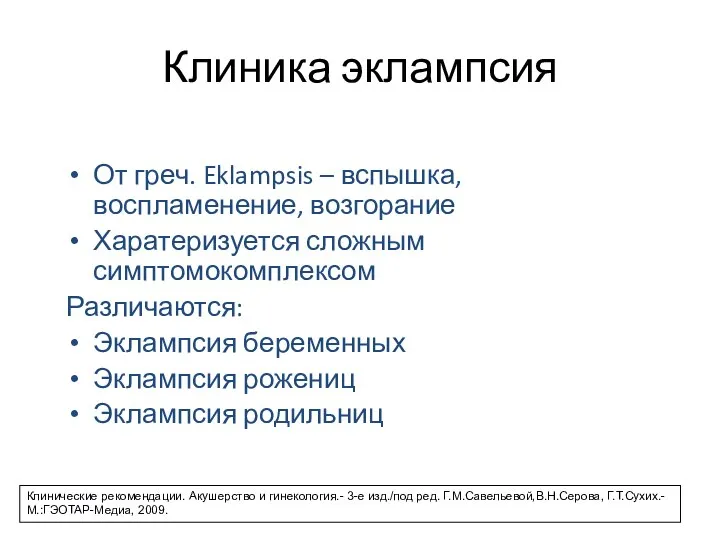 Клиника эклампсия

• От греч. Eklampsis – вспышка, воспламенение, возгорание
• Харатеризуется сложным симптомокомплексом

Различаются:
• Эклампсия беременных
• Эклампсия рожениц
• Эклампсия родильниц

Клинические рекомендации. Акушерство и гинекология.- 3-е изд./под ред. Г.М.Савельевой,В.Н.Серова, Г.Т.Сухих.- М.:ГЭОТАР-Медиа, 2009.